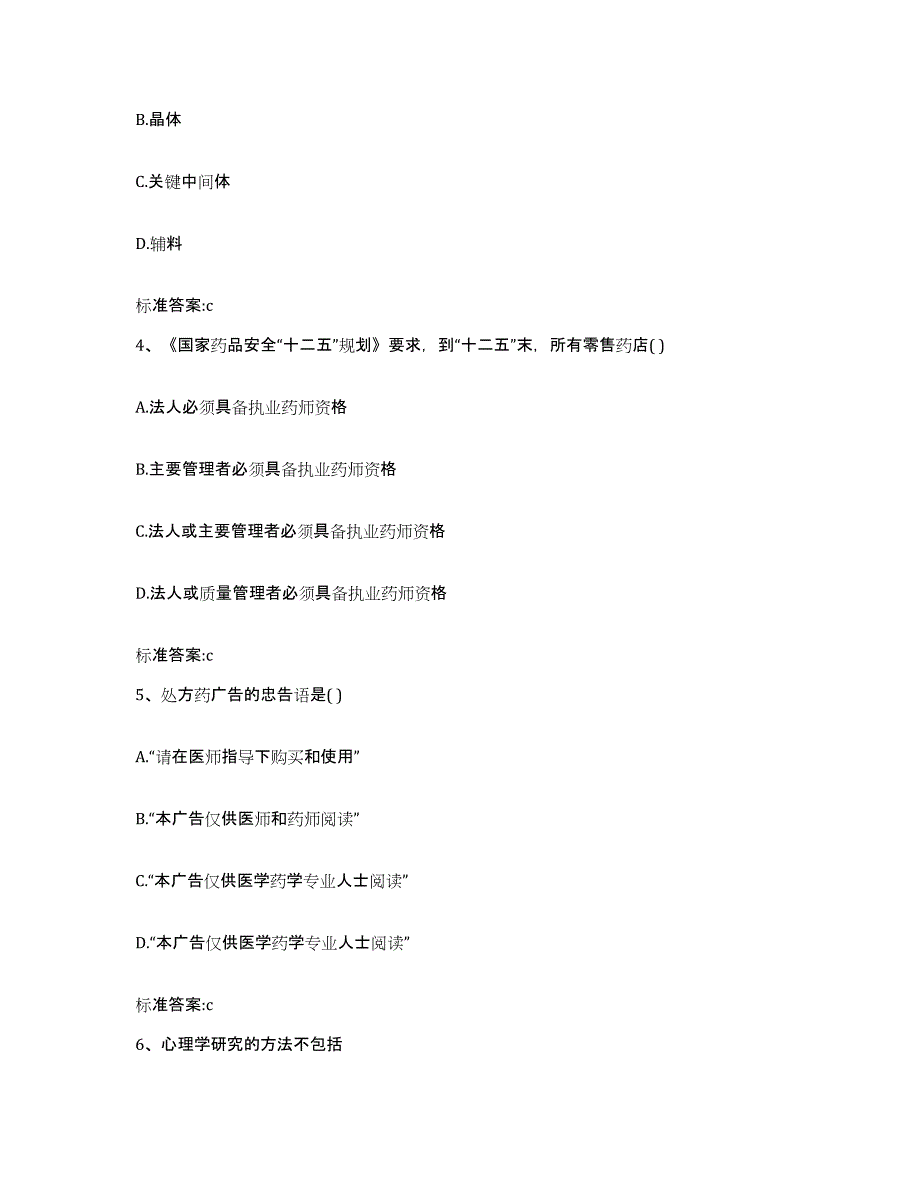 B.晶体

C.关键中间体

D.辅料

标准答案:c

4、《国家药品安全“十二五”规划》要求，到“十二五”末，所有零售药店( )

A.法人必须具备执业药师资格

B.主要管理者必须具备执业药师资格

C.法人或主要管理者必须具备执业药师资格

D.法人或质量管理者必须具备执业药师资格

标准答案:c

5、处方药广告的忠告语是( )

A.“请在医师指导下购买和使用”

B.“本广告仅供医师和药师阅读”

C.“本广告仅供医学药学专业人士阅读”

D.“本广告仅供医学药学专业人士阅读”

标准答案:c

6、心理学研究的方法不包括